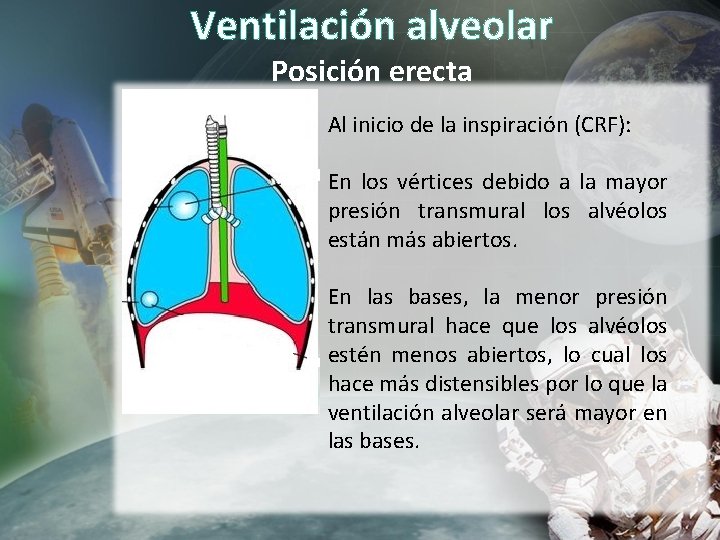 Ventilación alveolar
Posición erecta

Al inicio de la inspiración (CRF):

En los vértices debido a la mayor presión transmural los alvéolos están más abiertos.

En las bases, la menor presión transmural hace que los alvéolos estén menos abiertos, lo cual los hace más distensibles por lo que la ventilación alveolar será mayor en las bases.